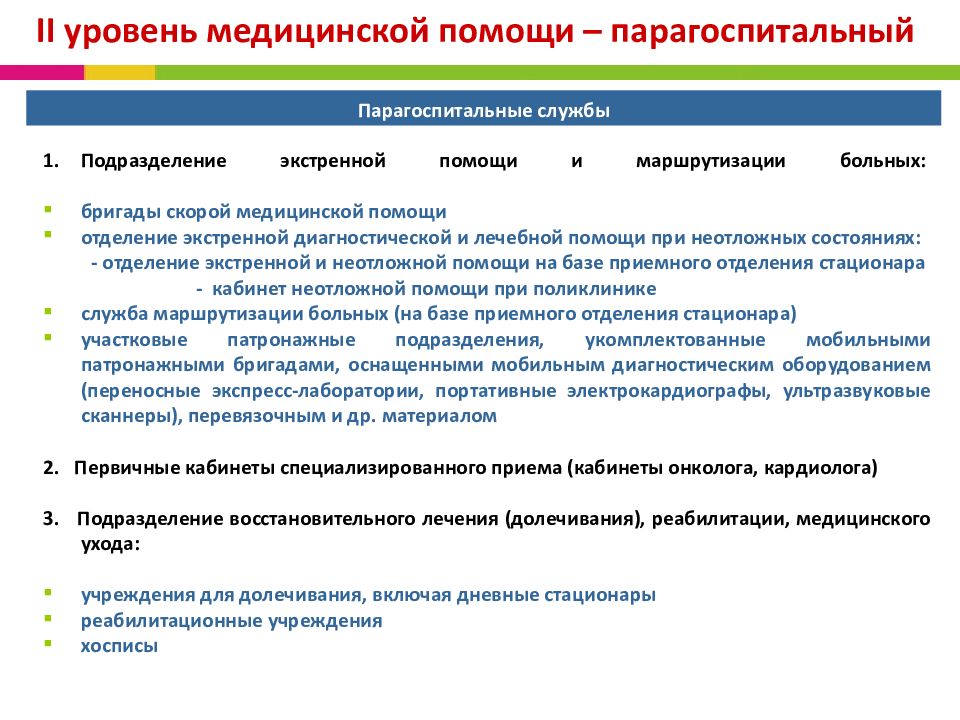 II уровень медицинской помощи – парагоспитальный

Парагоспитальные службы

1. Подразделение экстренной помощи и маршрутизации больных:

- бригады скорой медицинской помощи
- отделение экстренной диагностической и лечебной помощи при неотложных состояниях:
  - отделение экстренной и неотложной помощи на базе приемного отделения стационара
  - кабинет неотложной помощи при поликлинике
- служба маршрутизации больных (на базе приемного отделения стационара)
- участковые патронажные подразделения, укомплектованные мобильными патронажными бригадами, оснащенными мобильным диагностическим оборудованием (переносные экспресс-лаборатории, портативные электрокардиографы, ультразвуковые сканнеры), перевязочным и др. материалом

2. Первичные кабинеты специализированного приема (кабинеты онколога, кардиолога)

3. Подразделение восстановительного лечения (долечивания), реабилитации, медицинского ухода:

- учреждения для долечивания, включая дневные стационары
- реабилитационные учреждения
- хосписы